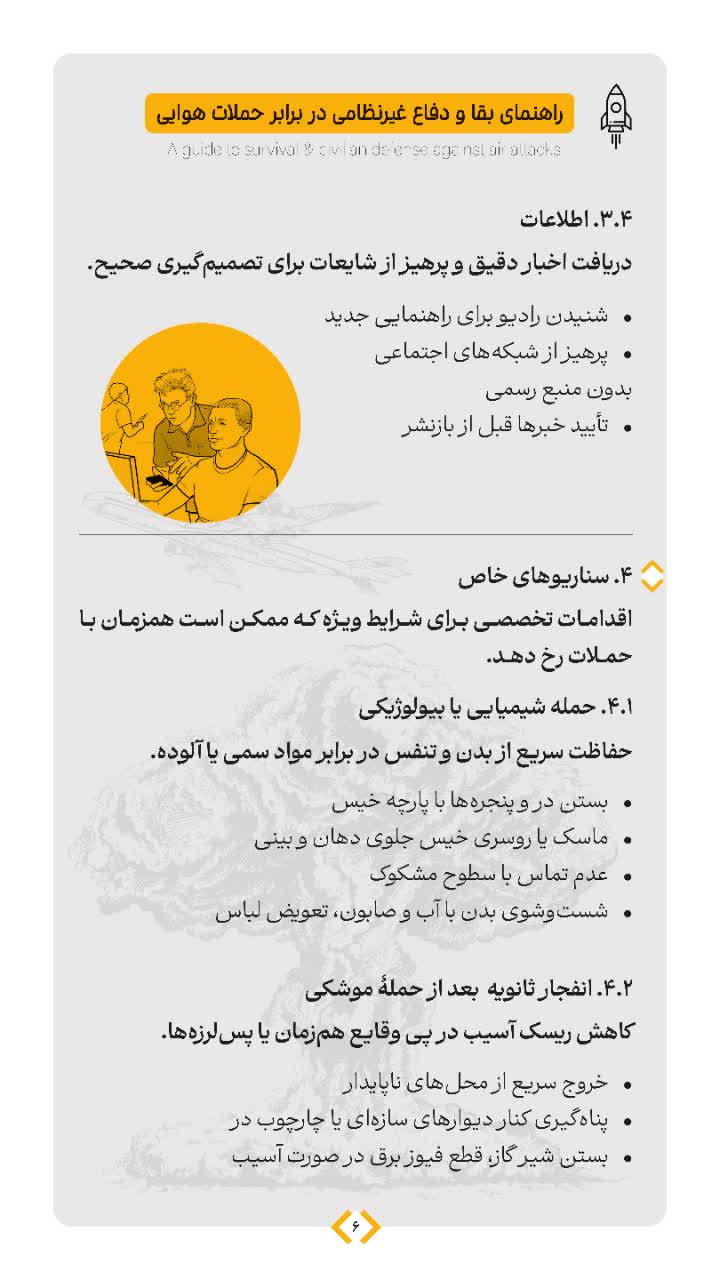 راهنمای بقا و دفاع غیرنظامی در برابر حملات هوایی
A guide to survival & civilian defense against air attacks

۳.۴. اطلاعات
دریافت اخبار دقیق و پرهیز از شایعات برای تصمیم‌گیری صحیح.

• شنیدن رادیو برای راهنمایی جدید
• پرهیز از شبکه‌های اجتماعی بدون منبع رسمی
• تأیید خبرها قبل از بازنشر

۴. سناریوهای خاص
اقدامات تخصصی برای شرایط ویژه که ممکن است همزمان با حملات رخ دهد.

۴.۱. حمله شیمیایی یا بیولوژیکی
حفاظت سریع از بدن و تنفس در برابر مواد سمی یا آلوده.

• بستن در و پنجره‌ها با پارچه خیس
• ماسک یا روسری خیس جلوی دهان و بینی
• عدم تماس با سطوح مشکوک
• شست‌وشوی بدن با آب و صابون، تعویض لباس

۴.۲. انفجار ثانویه بعد از حملهٔ موشکی
کاهش ریسک آسیب در پی وقایع هم‌زمان یا پس‌لرزه‌ها.

• خروج سریع از محل‌های ناپایدار
• پناه‌گیری کنار دیوارهای سازه‌ای یا چارچوب در
• بستن شیر گاز، قطع فیوز برق در صورت آسیب

۶